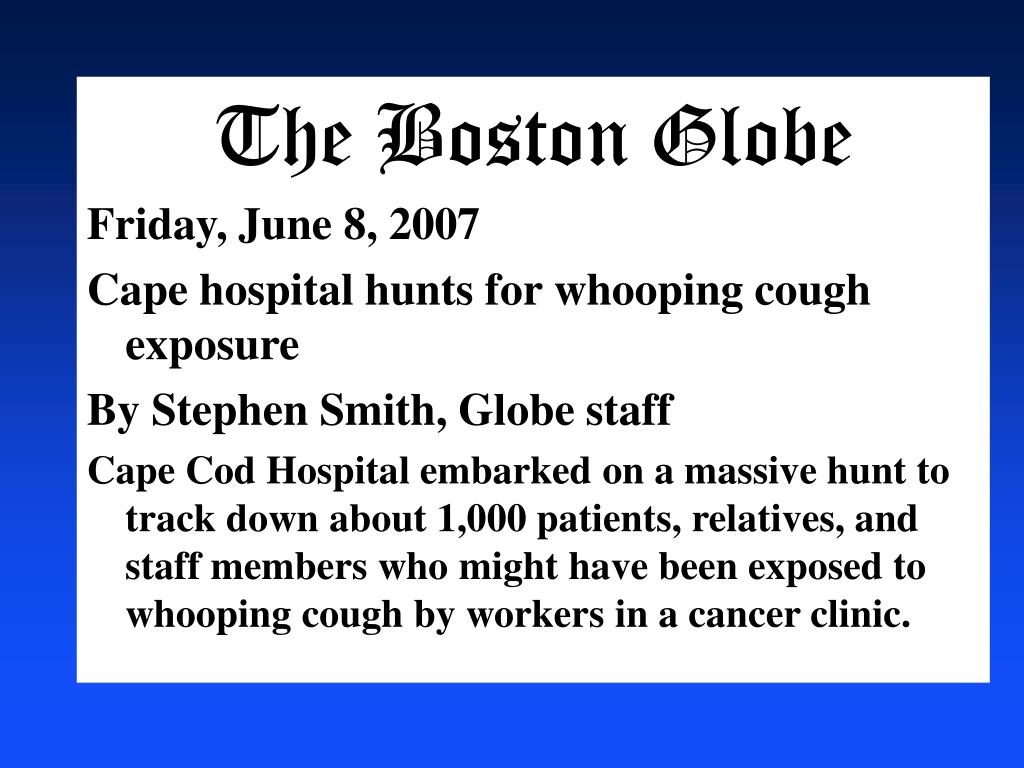 The Boston Globe

Friday, June 8, 2007

Cape hospital hunts for whooping cough exposure

By Stephen Smith, Globe staff

Cape Cod Hospital embarked on a massive hunt to track down about 1,000 patients, relatives, and staff members who might have been exposed to whooping cough by workers in a cancer clinic.